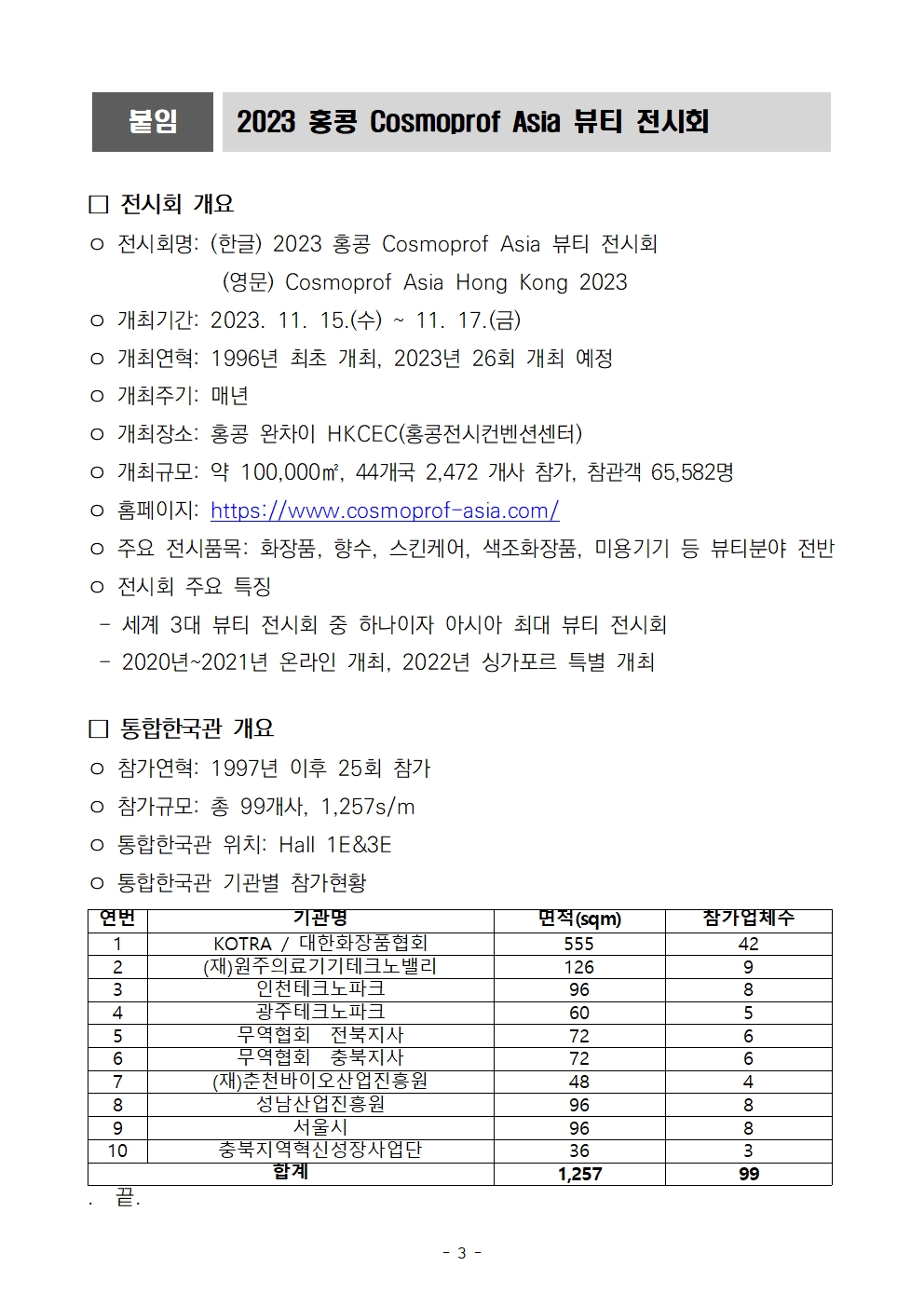 붙임 2023 홍콩 Cosmoprof Asia 뷰티 전시회

□ 전시회 개요

ㅇ 전시회명: (한글) 2023 홍콩 Cosmoprof Asia 뷰티 전시회
(영문) Cosmoprof Asia Hong Kong 2023

ㅇ 개최기간: 2023. 11. 15.(수) ~ 11. 17.(금)

ㅇ 개최연혁: 1996년 최초 개최, 2023년 26회 개최 예정

ㅇ 개최주기: 매년

ㅇ 개최장소: 홍콩 완차이 HKCEC(홍콩전시컨벤션센터)

ㅇ 개최규모: 약 100,000㎡, 44개국 2,472 개사 참가, 참관객 65,582명

ㅇ 홈페이지: https://www.cosmoprof-asia.com/

ㅇ 주요 전시품목: 화장품, 향수, 스킨케어, 색조화장품, 미용기기 등 뷰티분야 전반

ㅇ 전시회 주요 특징
- 세계 3대 뷰티 전시회 중 하나이자 아시아 최대 뷰티 전시회
- 2020년~2021년 온라인 개최, 2022년 싱가포르 특별 개최

□ 통합한국관 개요

ㅇ 참가연혁: 1997년 이후 25회 참가

ㅇ 참가규모: 총 99개사, 1,257s/m

ㅇ 통합한국관 위치: Hall 1E&3E

ㅇ 통합한국관 기관별 참가현황

| 연번 | 기관명 | 면적(sqm) | 참가업체수 |
|---|---|---|---|
| 1 | KOTRA / 대한화장품협회 | 555 | 42 |
| 2 | (재)원주의료기기테크노밸리 | 126 | 9 |
| 3 | 인천테크노파크 | 96 | 8 |
| 4 | 광주테크노파크 | 60 | 5 |
| 5 | 무역협회 전북지사 | 72 | 6 |
| 6 | 무역협회 충북지사 | 72 | 6 |
| 7 | (재)춘천바이오산업진흥원 | 48 | 4 |
| 8 | 성남산업진흥원 | 96 | 8 |
| 9 | 서울시 | 96 | 8 |
| 10 | 충북지역혁신성장사업단 | 36 | 3 |
| 합계 | | 1,257 | 99 |

. 끝.

- 3 -